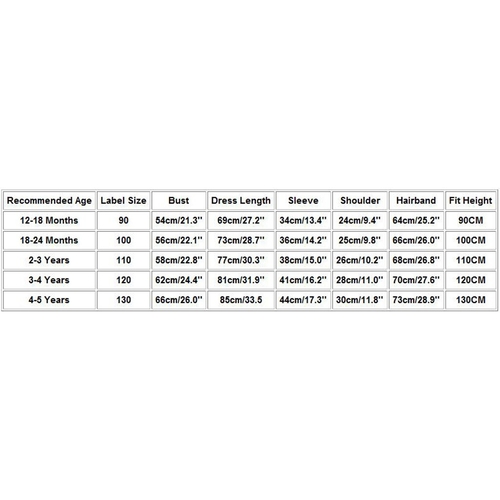 | Recommended Age | Label Size | Bust | Dress Length | Sleeve | Shoulder | Hairband | Fit Height |
|---|---|---|---|---|---|---|---|
| 12-18 Months | 90 | 54cm/21.3'' | 69cm/27.2'' | 34cm/13.4'' | 24cm/9.4'' | 64cm/25.2'' | 90CM |
| 18-24 Months | 100 | 56cm/22.1'' | 73cm/28.7'' | 36cm/14.2'' | 25cm/9.8'' | 66cm/26.0'' | 100CM |
| 2-3 Years | 110 | 58cm/22.8'' | 77cm/30.3'' | 38cm/15.0'' | 26cm/10.2'' | 68cm/26.8'' | 110CM |
| 3-4 Years | 120 | 62cm/24.4'' | 81cm/31.9'' | 41cm/16.2'' | 28cm/11.0'' | 70cm/27.6'' | 120CM |
| 4-5 Years | 130 | 66cm/26.0'' | 85cm/33.5 | 44cm/17.3'' | 30cm/11.8'' | 73cm/28.9'' | 130CM |